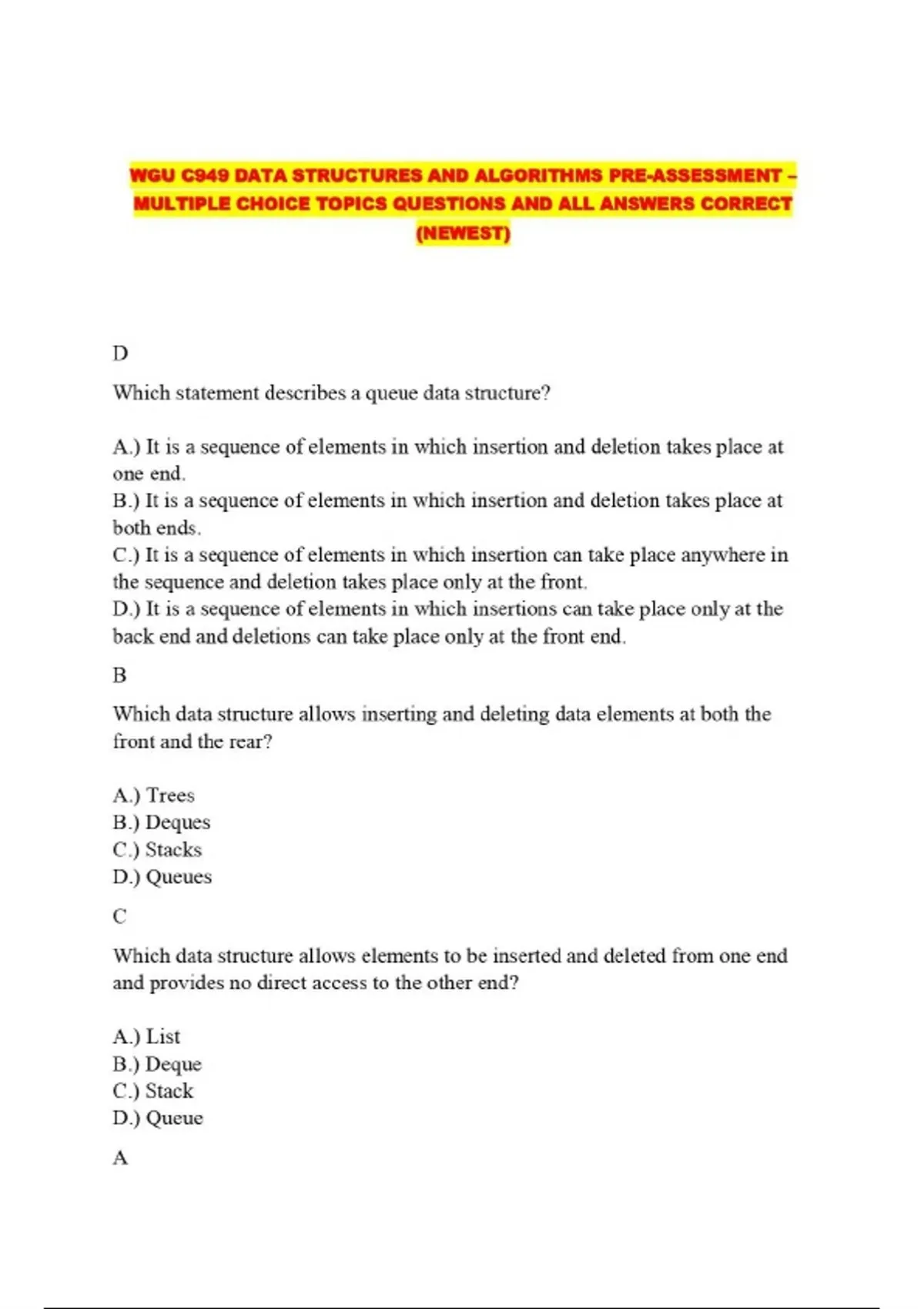 WGU C949 DATA STRUCTURES AND ALGORITHMS PRE-ASSESSMENT – MULTIPLE CHOICE TOPICS QUESTIONS AND ALL ANSWERS CORRECT (NEWEST)

D

Which statement describes a queue data structure?

A.) It is a sequence of elements in which insertion and deletion takes place at one end.
B.) It is a sequence of elements in which insertion and deletion takes place at both ends.
C.) It is a sequence of elements in which insertion can take place anywhere in the sequence and deletion takes place only at the front.
D.) It is a sequence of elements in which insertions can take place only at the back end and deletions can take place only at the front end.

B

Which data structure allows inserting and deleting data elements at both the front and the rear?

A.) Trees
B.) Deques
C.) Stacks
D.) Queues

C

Which data structure allows elements to be inserted and deleted from one end and provides no direct access to the other end?

A.) List
B.) Deque
C.) Stack
D.) Queue

A